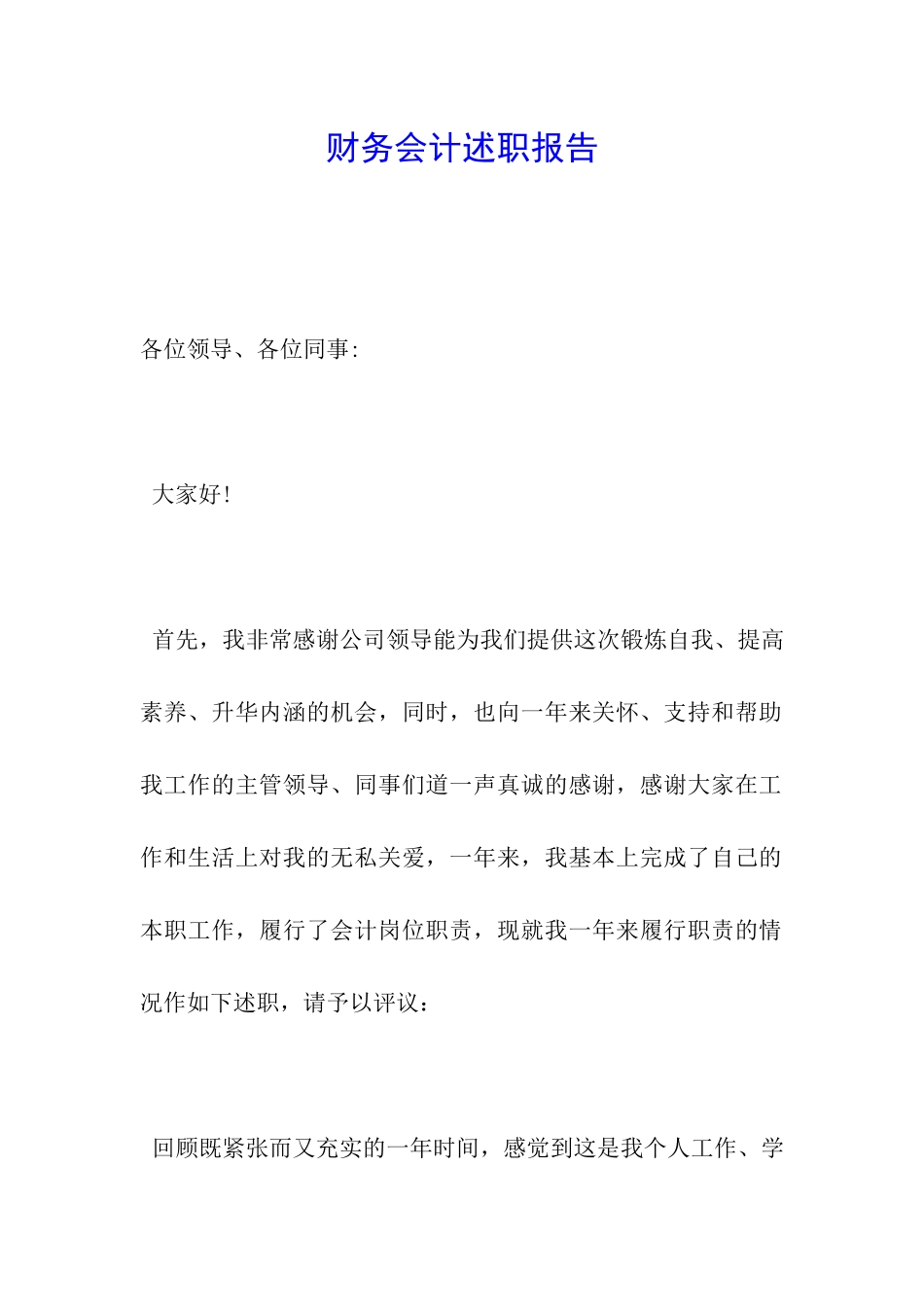 财务会计述职报告

各位领导、各位同事:

大家好!

首先，我非常感谢公司领导能为我们提供这次锻炼自我、提高素养、升华内涵的机会，同时，也向一年来关怀、支持和帮助我工作的主管领导、同事们道一声真诚的感谢，感谢大家在工作和生活上对我的无私关爱，一年来，我基本上完成了自己的本职工作，履行了会计岗位职责，现就我一年来履行职责的情况作如下述职，请予以评议：

回顾既紧张而又充实的一年时间，感觉到这是我个人工作、学